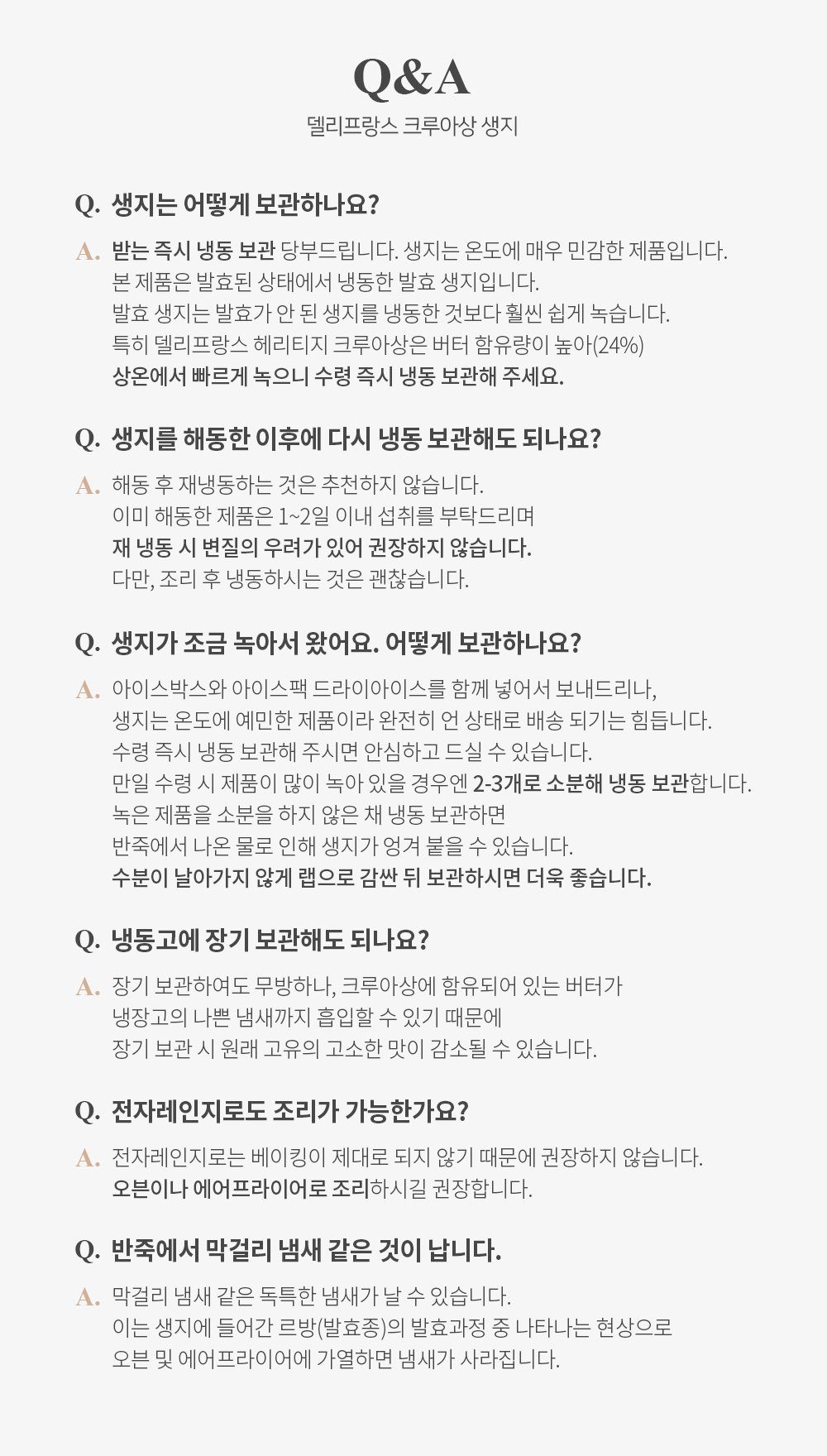 Q&A
델리프랑스 크루아상 생지

Q. 생지는 어떻게 보관하나요?

A. 받는 즉시 냉동 보관 당부드립니다. 생지는 온도에 매우 민감한 제품입니다.
본 제품은 발효된 상태에서 냉동한 발효 생지입니다.
발효 생지는 발효가 안 된 생지를 냉동한 것보다 훨씬 쉽게 녹습니다.
특히 델리프랑스 헤리티지 크루아상은 버터 함유량이 높아(24%)
상온에서 빠르게 녹으니 수령 즉시 냉동 보관해 주세요.

Q. 생지를 해동한 이후에 다시 냉동 보관해도 되나요?

A. 해동 후 재냉동하는 것은 추천하지 않습니다.
이미 해동한 제품은 1~2일 이내 섭취를 부탁드리며
재 냉동 시 변질의 우려가 있어 권장하지 않습니다.
다만, 조리 후 냉동하시는 것은 괜찮습니다.

Q. 생지가 조금 녹아서 왔어요. 어떻게 보관하나요?

A. 아이스박스와 아이스팩 드라이아이스를 함께 넣어서 보내드리나,
생지는 온도에 예민한 제품이라 완전히 언 상태로 배송 되기는 힘듭니다.
수령 즉시 냉동 보관해 주시면 안심하고 드실 수 있습니다.
만일 수령 시 제품이 많이 녹아 있을 경우엔 2-3개로 소분해 냉동 보관합니다.
녹은 제품을 소분을 하지 않은 채 냉동 보관하면
반죽에서 나온 물로 인해 생지가 엉겨 붙을 수 있습니다.
수분이 날아가지 않게 랩으로 감싼 뒤 보관하시면 더욱 좋습니다.

Q. 냉동고에 장기 보관해도 되나요?

A. 장기 보관하여도 무방하나, 크루아상에 함유되어 있는 버터가
냉장고의 나쁜 냄새까지 흡입할 수 있기 때문에
장기 보관 시 원래 고유의 고소한 맛이 감소될 수 있습니다.

Q. 전자레인지로도 조리가 가능한가요?

A. 전자레인지로는 베이킹이 제대로 되지 않기 때문에 권장하지 않습니다.
오븐이나 에어프라이어로 조리하시길 권장합니다.

Q. 반죽에서 막걸리 냄새 같은 것이 납니다.

A. 막걸리 냄새 같은 독특한 냄새가 날 수 있습니다.
이는 생지에 들어간 르방(발효종)의 발효과정 중 나타나는 현상으로
오븐 및 에어프라이어에 가열하면 냄새가 사라집니다.